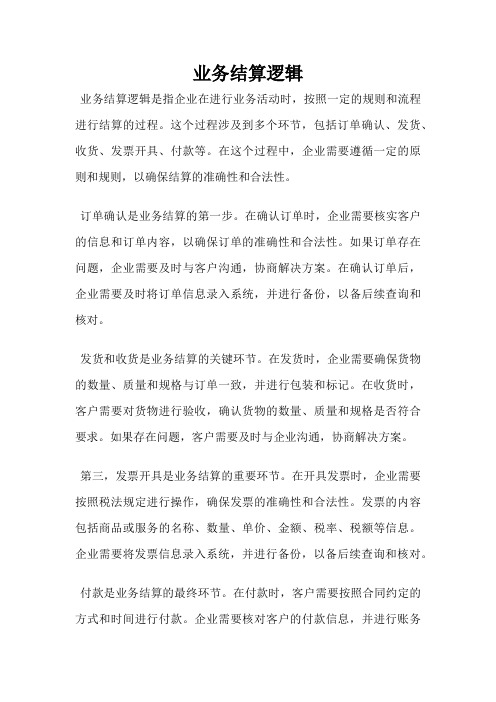 业务结算逻辑

业务结算逻辑是指企业在进行业务活动时，按照一定的规则和流程进行结算的过程。这个过程涉及到多个环节，包括订单确认、发货、收货、发票开具、付款等。在这个过程中，企业需要遵循一定的原则和规则，以确保结算的准确性和合法性。

订单确认是业务结算的第一步。在确认订单时，企业需要核实客户的信息和订单内容，以确保订单的准确性和合法性。如果订单存在问题，企业需要及时与客户沟通，协商解决方案。在确认订单后，企业需要及时将订单信息录入系统，并进行备份，以备后续查询和核对。

发货和收货是业务结算的关键环节。在发货时，企业需要确保货物的数量、质量和规格与订单一致，并进行包装和标记。在收货时，客户需要对货物进行验收，确认货物的数量、质量和规格是否符合要求。如果存在问题，客户需要及时与企业沟通，协商解决方案。

第三，发票开具是业务结算的重要环节。在开具发票时，企业需要按照税法规定进行操作，确保发票的准确性和合法性。发票的内容包括商品或服务的名称、数量、单价、金额、税率、税额等信息。企业需要将发票信息录入系统，并进行备份，以备后续查询和核对。

付款是业务结算的最终环节。在付款时，客户需要按照合同约定的方式和时间进行付款。企业需要核对客户的付款信息，并进行账务